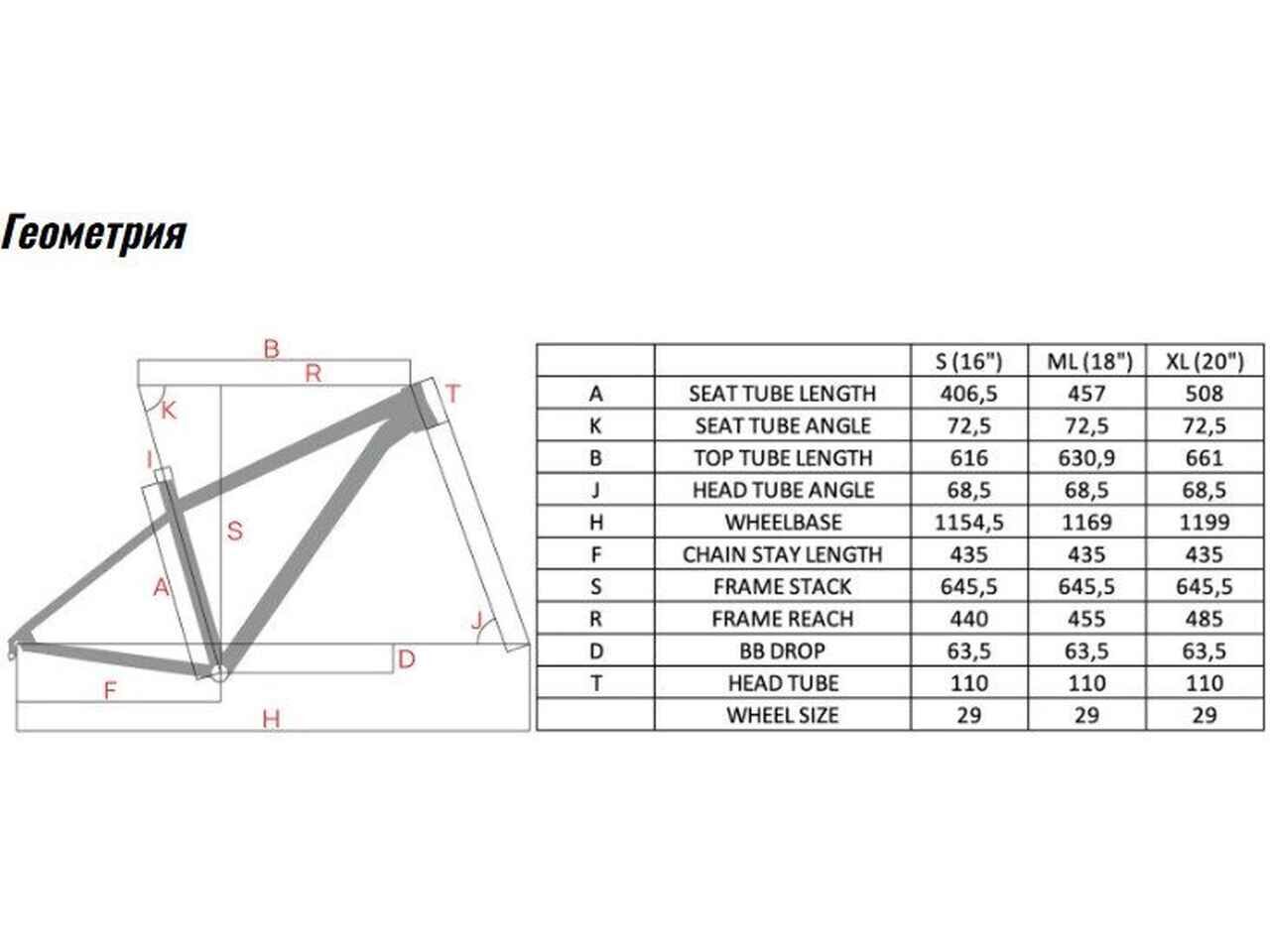 Геометрия

B
R
K
T
I
S
A
J
D
F
H

|   |   | S (16") | ML (18") | XL (20") |
|---|---|---|---|---|
| A | SEAT TUBE LENGTH | 406,5 | 457 | 508 |
| K | SEAT TUBE ANGLE | 72,5 | 72,5 | 72,5 |
| B | TOP TUBE LENGTH | 616 | 630,9 | 661 |
| J | HEAD TUBE ANGLE | 68,5 | 68,5 | 68,5 |
| H | WHEELBASE | 1154,5 | 1169 | 1199 |
| F | CHAIN STAY LENGTH | 435 | 435 | 435 |
| S | FRAME STACK | 645,5 | 645,5 | 645,5 |
| R | FRAME REACH | 440 | 455 | 485 |
| D | BB DROP | 63,5 | 63,5 | 63,5 |
| T | HEAD TUBE | 110 | 110 | 110 |
|   | WHEEL SIZE | 29 | 29 | 29 |